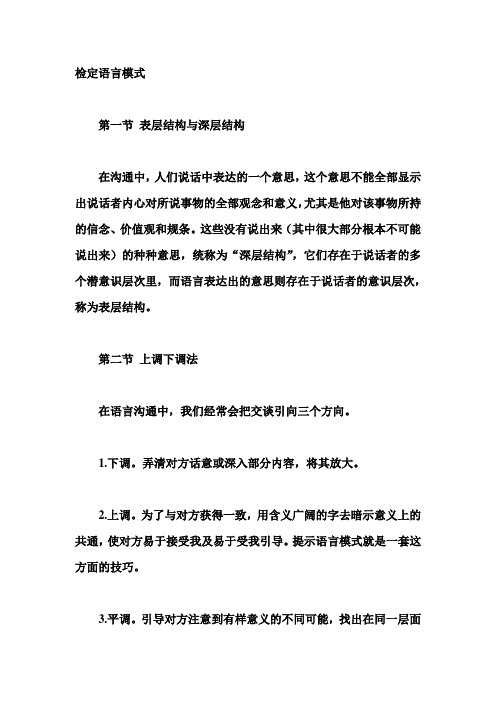 检定语言模式

第一节 表层结构与深层结构

在沟通中，人们说话中表达的一个意思，这个意思不能全部显示出说话者内心对所说事物的全部观念和意义，尤其是他对该事物所持的信念、价值观和规条。这些没有说出来（其中很大部分根本不可能说出来）的种种意思，统称为“深层结构”，它们存在于说话者的多个潜意识层次里，而语言表达出的意思则存在于说话者的意识层次，称为表层结构。

第二节 上调下调法

在语言沟通中，我们经常会把交谈引向三个方向。

1.下调。弄清对方话意或深入部分内容，将其放大。

2.上调。为了与对方获得一致，用含义广阔的字去暗示意义上的共通，使对方易于接受我及易于受我引导。提示语言模式就是一套这方面的技巧。

3.平调。引导对方注意到有样意义的不同可能，找出在同一层面